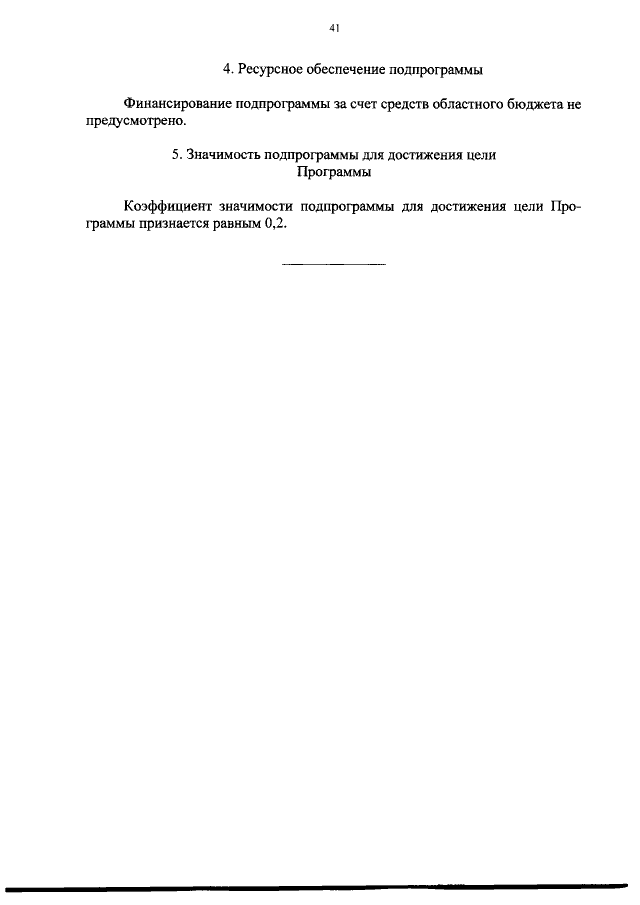 41

4. Ресурсное обеспечение подпрограммы

Финансирование подпрограммы за счет средств областного бюджета не предусмотрено.

5. Значимость подпрограммы для достижения цели Программы

Коэффициент значимости подпрограммы для достижения цели Программы признается равным 0,2.